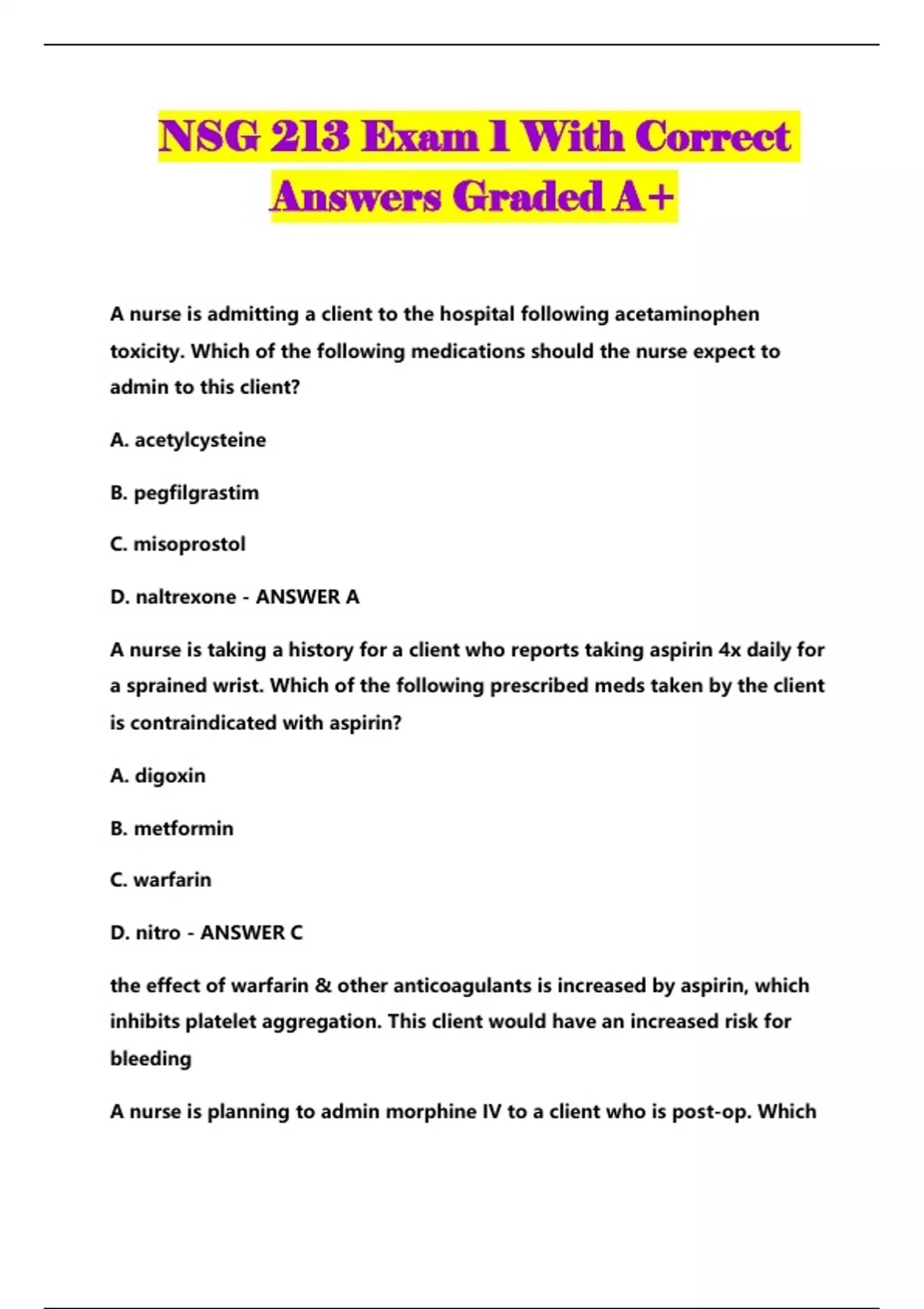 NSG 213 Exam 1 With Correct Answers Graded A+

A nurse is admitting a client to the hospital following acetaminophen toxicity. Which of the following medications should the nurse expect to admin to this client?

A. acetylcysteine

B. pegfilgrastim

C. misoprostol

D. naltrexone - ANSWER A

A nurse is taking a history for a client who reports taking aspirin 4x daily for a sprained wrist. Which of the following prescribed meds taken by the client is contraindicated with aspirin?

A. digoxin

B. metformin

C. warfarin

D. nitro - ANSWER C

the effect of warfarin & other anticoagulants is increased by aspirin, which inhibits platelet aggregation. This client would have an increased risk for bleeding

A nurse is planning to admin morphine IV to a client who is post-op. Which